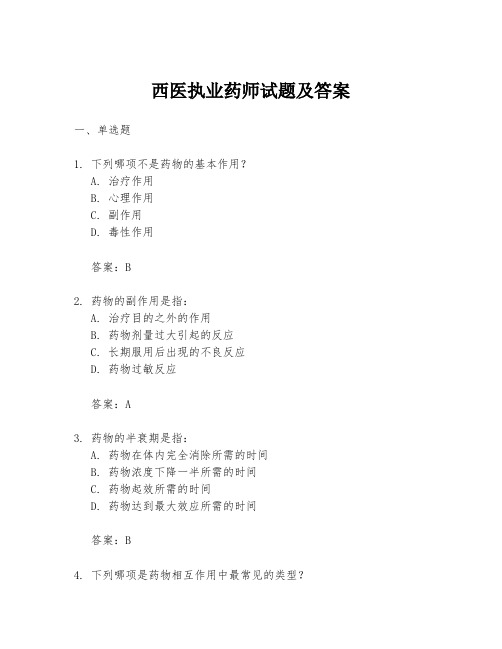 西医执业药师试题及答案

一、单选题

1. 下列哪项不是药物的基本作用？
A. 治疗作用
B. 心理作用
C. 副作用
D. 毒性作用

答案：B

2. 药物的副作用是指：
A. 治疗目的之外的作用
B. 药物剂量过大引起的反应
C. 长期服用后出现的不良反应
D. 药物过敏反应

答案：A

3. 药物的半衰期是指：
A. 药物在体内完全消除所需的时间
B. 药物浓度下降一半所需的时间
C. 药物起效所需的时间
D. 药物达到最大效应所需的时间

答案：B

4. 下列哪项是药物相互作用中最常见的类型？